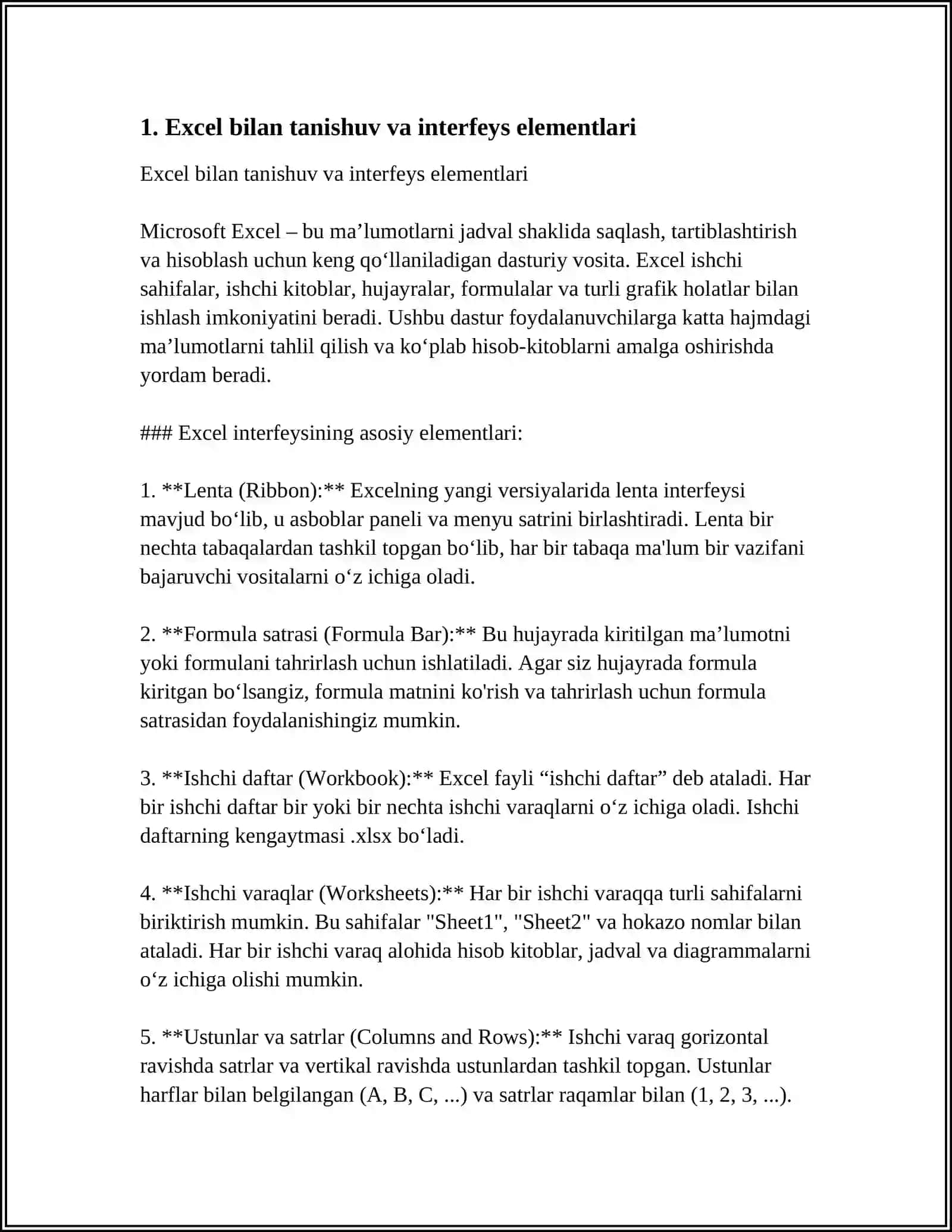 1. Excel bilan tanishuv va interfeys elementlari

Excel bilan tanishuv va interfeys elementlari

Microsoft Excel – bu ma’lumotlarni jadval shaklida saqlash, tartiblashtirish va hisoblash uchun keng qo‘llaniladigan dasturiy vosita. Excel ishchi sahifalar, ishchi kitoblar, hujayralar, formulalar va turli grafik holatlar bilan ishlash imkoniyatini beradi. Ushbu dastur foydalanuvchilarga katta hajmdagi ma’lumotlarni tahlil qilish va ko‘plab hisob-kitoblarni amalga oshirishda yordam beradi.

### Excel interfeysining asosiy elementlari:

1. **Lenta (Ribbon):** Excelning yangi versiyalarida lenta interfeysi mavjud bo‘lib, u asboblar paneli va menyu satrini birlashtiradi. Lenta bir nechta tabaqalardan tashkil topgan bo‘lib, har bir tabaqa ma'lum bir vazifani bajaruvchi vositalarni o‘z ichiga oladi.

2. **Formula satrasi (Formula Bar):** Bu hujayrada kiritilgan ma’lumotni yoki formulani tahrirlash uchun ishlatiladi. Agar siz hujayrada formula kiritgan bo‘lsangiz, formula matnini ko'rish va tahrirlash uchun formula satrasidan foydalanishingiz mumkin.

3. **Ishchi daftar (Workbook):** Excel fayli “ishchi daftar” deb ataladi. Har bir ishchi daftar bir yoki bir nechta ishchi varaqlarni o‘z ichiga oladi. Ishchi daftarning kengaytmasi .xlsx bo‘ladi.

4. **Ishchi varaqlar (Worksheets):** Har bir ishchi varaqqa turli sahifalarni biriktirish mumkin. Bu sahifalar "Sheet1", "Sheet2" va hokazo nomlar bilan ataladi. Har bir ishchi varaq alohida hisob kitoblar, jadval va diagrammalarni o‘z ichiga olishi mumkin.

5. **Ustunlar va satrlar (Columns and Rows):** Ishchi varaq gorizontal ravishda satrlar va vertikal ravishda ustunlardan tashkil topgan. Ustunlar harflar bilan belgilangan (A, B, C, ...) va satrlar raqamlar bilan (1, 2, 3, ...).